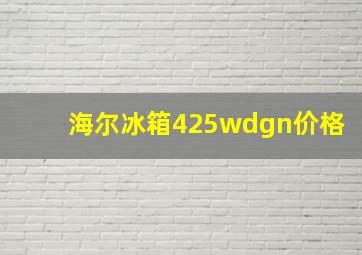 海尔冰箱425wdgn价格